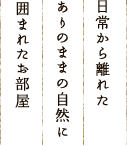 日常から離れた
ありのままの自然に
囲まれたお部屋